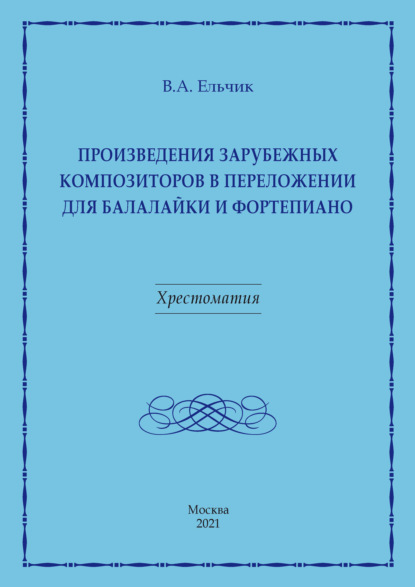 В.А. Ельчик

ПРОИЗВЕДЕНИЯ ЗАРУБЕЖНЫХ КОМПОЗИТОРОВ В ПЕРЕЛОЖЕНИИ ДЛЯ БАЛАЛАЙКИ И ФОРТЕПИАНО

Хрестоматия

Москва
2021